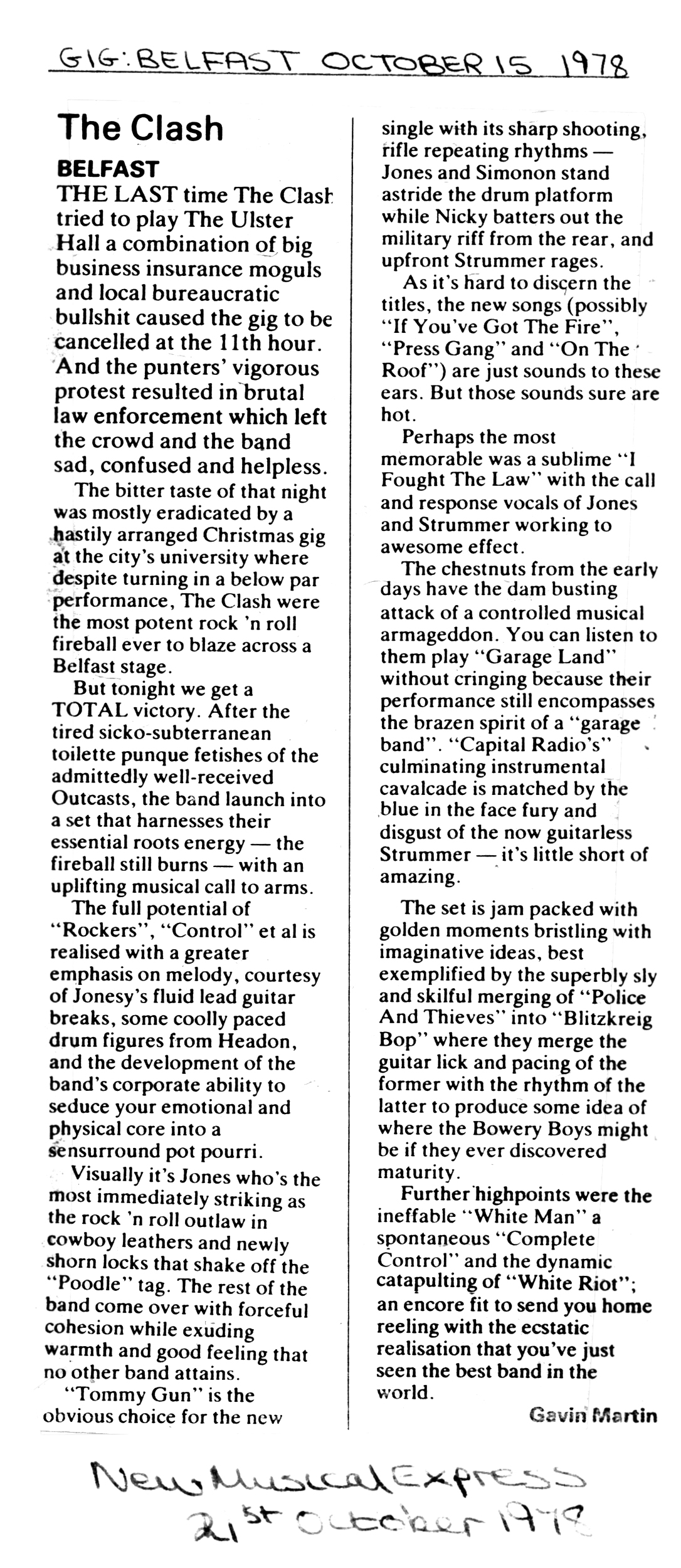 GIG: BELFAST OCTOBER 15 1978

The Clash

BELFAST

THE LAST time The Clash tried to play The Ulster Hall a combination of big business insurance moguls and local bureaucratic bullshit caused the gig to be cancelled at the 11th hour. And the punters' vigorous protest resulted in brutal law enforcement which left the crowd and the band sad, confused and helpless.

The bitter taste of that night was mostly eradicated by a hastily arranged Christmas gig at the city's university where despite turning in a below par performance, The Clash were the most potent rock 'n roll fireball ever to blaze across a Belfast stage.

But tonight we get a TOTAL victory. After the tired sicko-subterranean toilette punque fetishes of the admittedly well-received Outcasts, the band launch into a set that harnesses their essential roots energy — the fireball still burns — with an uplifting musical call to arms.

The full potential of "Rockers", "Control" et al is realised with a greater emphasis on melody, courtesy of Jonesy's fluid lead guitar breaks, some coolly paced drum figures from Headon, and the development of the band's corporate ability to seduce your emotional and physical core into a sensurround pot pourri.

Visually it's Jones who's the most immediately striking as the rock 'n roll outlaw in cowboy leathers and newly shorn locks that shake off the "Poodle" tag. The rest of the band come over with forceful cohesion while exuding warmth and good feeling that no other band attains.

"Tommy Gun" is the obvious choice for the new single with its sharp shooting, rifle repeating rhythms — Jones and Simonon stand astride the drum platform while Nicky batters out the military riff from the rear, and upfront Strummer rages.

As it's hard to discern the titles, the new songs (possibly "If You've Got The Fire", "Press Gang" and "On The Roof") are just sounds to these ears. But those sounds sure are hot.

Perhaps the most memorable was a sublime "I Fought The Law" with the call and response vocals of Jones and Strummer working to awesome effect.

The chestnuts from the early days have the dam busting attack of a controlled musical armageddon. You can listen to them play "Garage Land" without cringing because their performance still encompasses the brazen spirit of a "garage band". "Capital Radio's" culminating instrumental cavalcade is matched by the blue in the face fury and disgust of the now guitarless Strummer — it's little short of amazing.

The set is jam packed with golden moments bristling with imaginative ideas, best exemplified by the superbly sly and skilful merging of "Police And Thieves" into "Blitzkreig Bop" where they merge the guitar lick and pacing of the former with the rhythm of the latter to produce some idea of where the Bowery Boys might be if they ever discovered maturity.

Further highpoints were the ineffable "White Man" a spontaneous "Complete Control" and the dynamic catapulting of "White Riot"; an encore fit to send you home reeling with the ecstatic realisation that you've just seen the best band in the world.

Gavin Martin

New Musical Express
21st October 1978